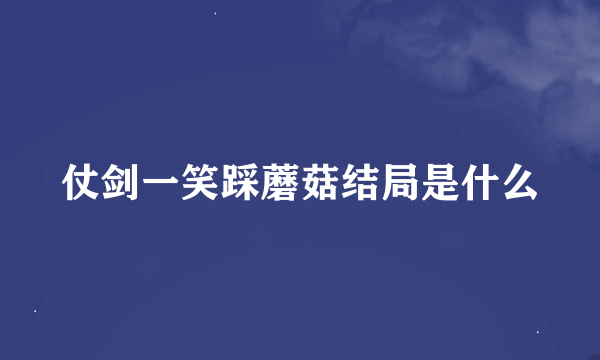 仗剑一笑踩蘑菇结局是什么